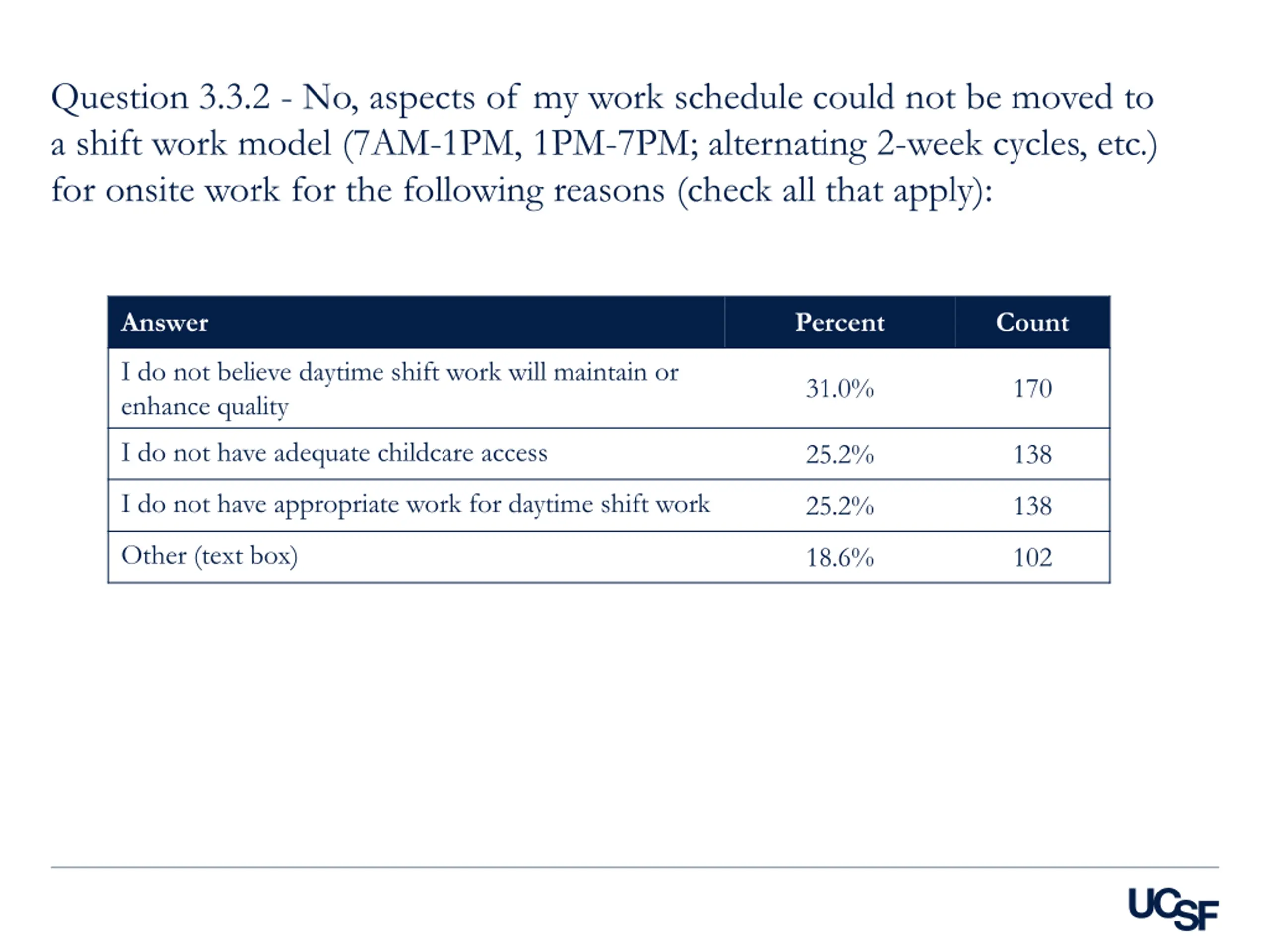 Question 3.3.2 - No, aspects of my work schedule could not be moved to a shift work model (7AM-1PM, 1PM-7PM; alternating 2-week cycles, etc.) for onsite work for the following reasons (check all that apply):

| Answer | Percent | Count |
|---|---|---|
| I do not believe daytime shift work will maintain or enhance quality | 31.0% | 170 |
| I do not have adequate childcare access | 25.2% | 138 |
| I do not have appropriate work for daytime shift work | 25.2% | 138 |
| Other (text box) | 18.6% | 102 |

UCSF